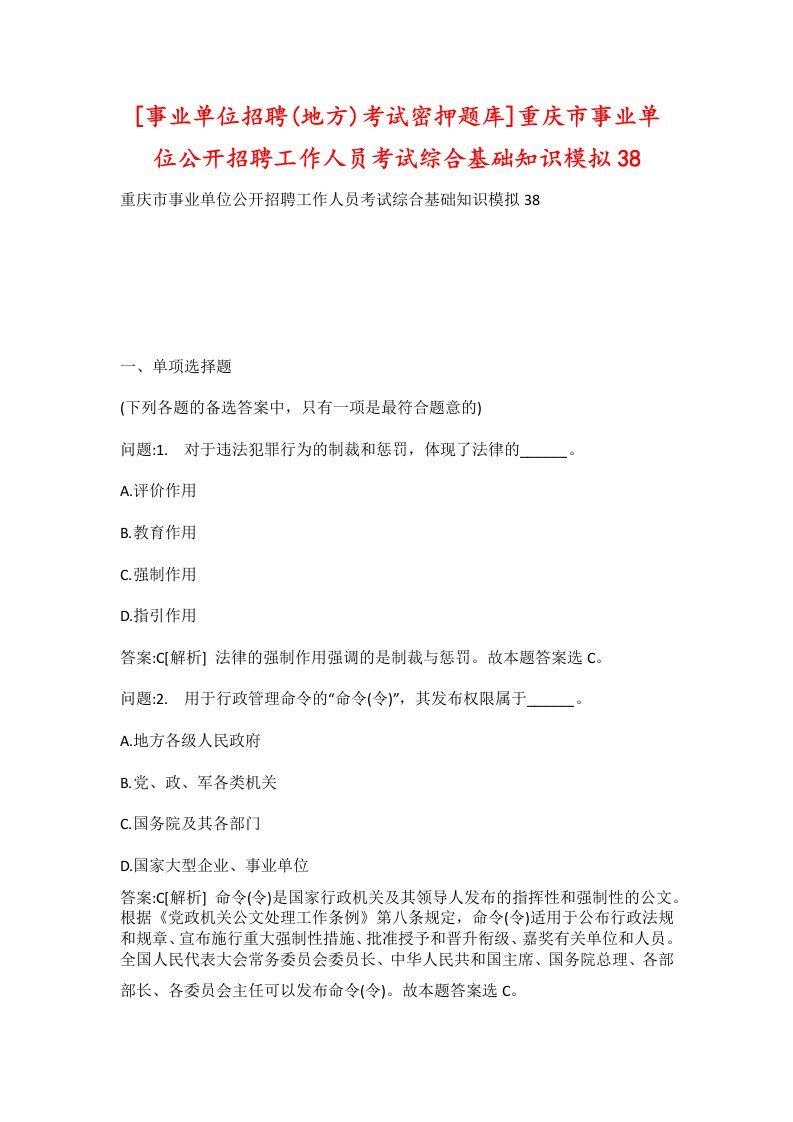 [事业单位招聘(地方)考试密押题库]重庆市事业单位公开招聘工作人员考试综合基础知识模拟38

重庆市事业单位公开招聘工作人员考试综合基础知识模拟38

一、单项选择题

(下列各题的备选答案中，只有一项是最符合题意的)

问题:1.　对于违法犯罪行为的制裁和惩罚，体现了法律的______。

A.评价作用

B.教育作用

C.强制作用

D.指引作用

答案:C[解析] 法律的强制作用强调的是制裁与惩罚。故本题答案选C。

问题:2.　用于行政管理命令的“命令(令)”，其发布权限属于______。

A.地方各级人民政府

B.党、政、军各类机关

C.国务院及其各部门

D.国家大型企业、事业单位

答案:C[解析] 命令(令)是国家行政机关及其领导人发布的指挥性和强制性的公文。根据《党政机关公文处理工作条例》第八条规定，命令(令)适用于公布行政法规和规章、宣布施行重大强制性措施、批准授予和晋升衔级、嘉奖有关单位和人员。全国人民代表大会常务委员会委员长、中华人民共和国主席、国务院总理、各部部长、各委员会主任可以发布命令(令)。故本题答案选C。